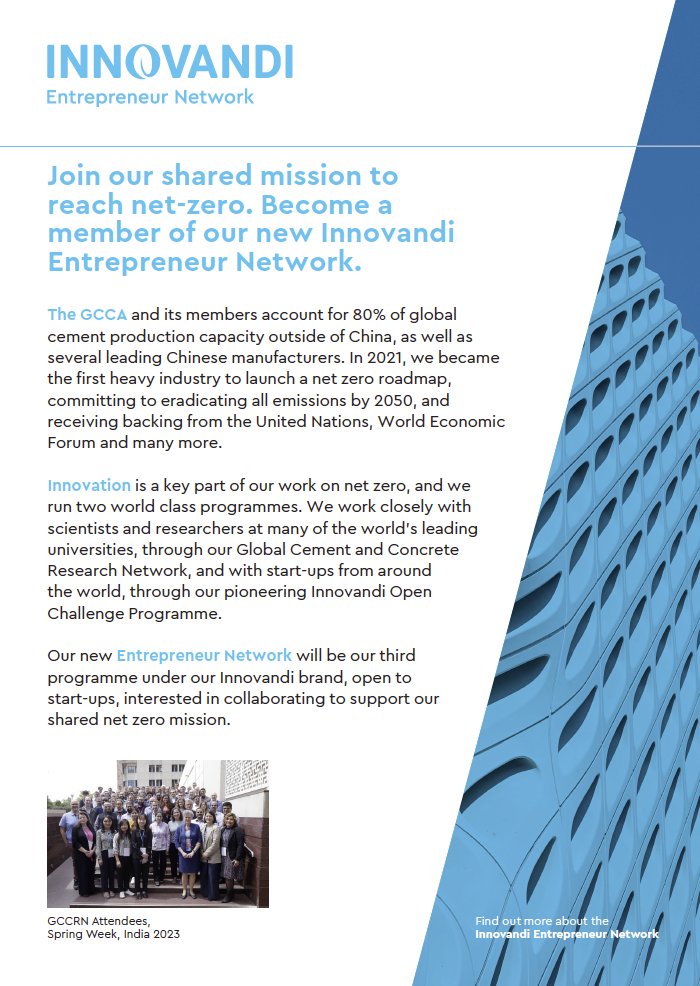 INNOVANDI
Entrepreneur Network

Join our shared mission to reach net-zero. Become a member of our new Innovandi Entrepreneur Network.

The GCCA and its members account for 80% of global cement production capacity outside of China, as well as several leading Chinese manufacturers. In 2021, we became the first heavy industry to launch a net zero roadmap, committing to eradicating all emissions by 2050, and receiving backing from the United Nations, World Economic Forum and many more.

Innovation is a key part of our work on net zero, and we run two world class programmes. We work closely with scientists and researchers at many of the world's leading universities, through our Global Cement and Concrete Research Network, and with start-ups from around the world, through our pioneering Innovandi Open Challenge Programme.

Our new Entrepreneur Network will be our third programme under our Innovandi brand, open to start-ups, interested in collaborating to support our shared net zero mission.

GCCRN Attendees, Spring Week, India 2023

Find out more about the Innovandi Entrepreneur Network